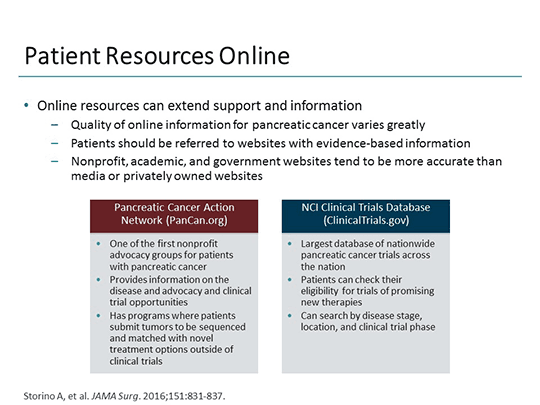 Patient Resources Online

• Online resources can extend support and information
– Quality of online information for pancreatic cancer varies greatly
– Patients should be referred to websites with evidence-based information
– Nonprofit, academic, and government websites tend to be more accurate than media or privately owned websites

Pancreatic Cancer Action Network (PanCan.org)

• One of the first nonprofit advocacy groups for patients with pancreatic cancer
• Provides information on the disease and advocacy and clinical trial opportunities
• Has programs where patients submit tumors to be sequenced and matched with novel treatment options outside of clinical trials

NCI Clinical Trials Database (ClinicalTrials.gov)

• Largest database of nationwide pancreatic cancer trials across the nation
• Patients can check their eligibility for trials of promising new therapies
• Can search by disease stage, location, and clinical trial phase

Storino A, et al. JAMA Surg. 2016;151:831-837.